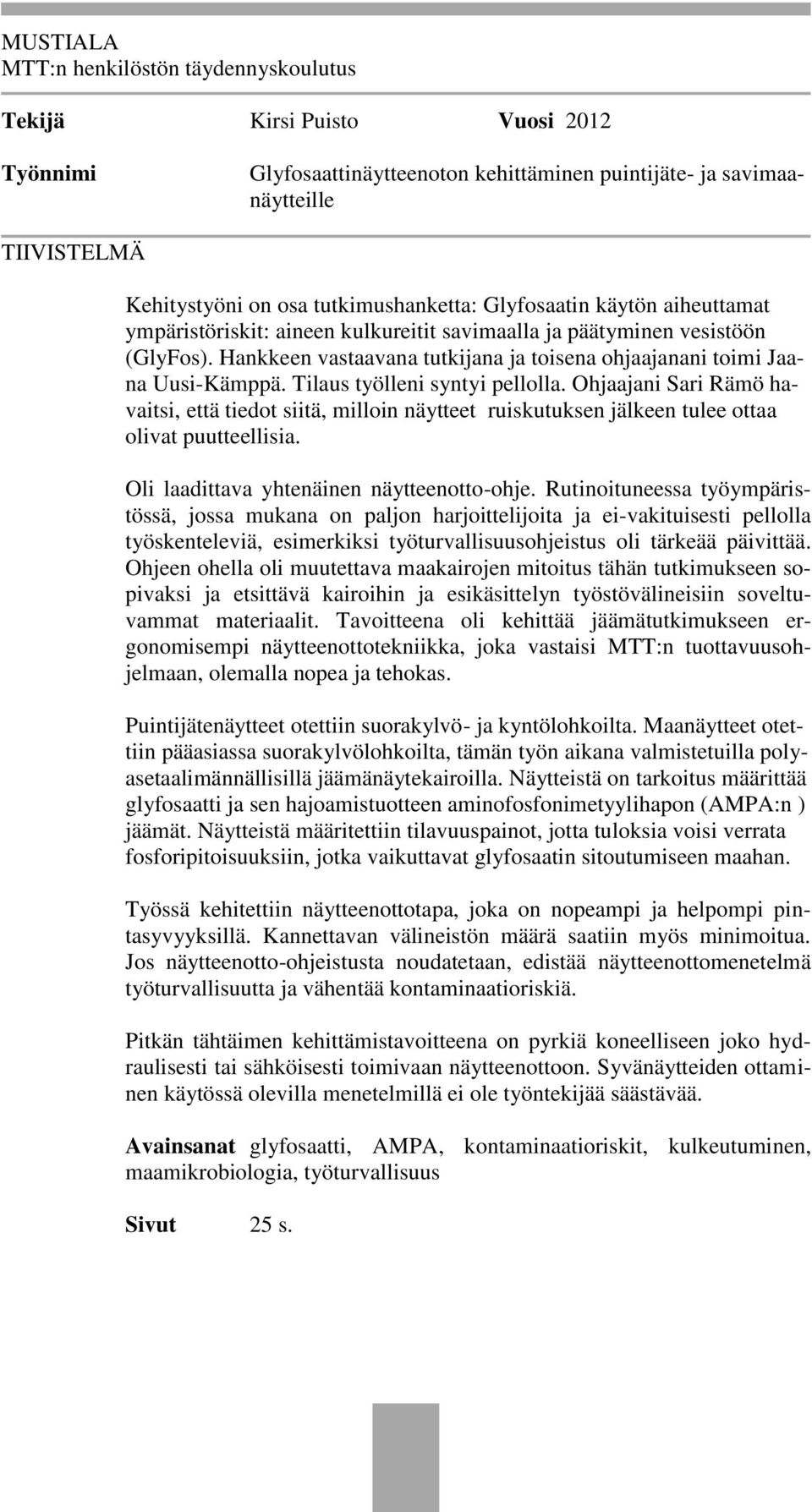 MUSTIALA
MTT:n henkilöstön täydennyskoulutus

Tekijä Kirsi Puisto Vuosi 2012

Työnnimi Glyfosaattinäytteenoton kehittäminen puintijäte- ja savimaanäytteille

TIIVISTELMÄ

Kehitystyöni on osa tutkimushanketta: Glyfosaatin käytön aiheuttamat ympäristöriskit: aineen kulkureitit savimaalla ja päätyminen vesistöön (GlyFos). Hankkeen vastaavana tutkijana ja toisena ohjaajanani toimi Jaana Uusi-Kämppä. Tilaus työlleni syntyi pellolla. Ohjaajani Sari Rämö havaitsi, että tiedot siitä, milloin näytteet ruiskutuksen jälkeen tulee ottaa olivat puutteellisia.

Oli laadittava yhtenäinen näytteenotto-ohje. Rutinoituneessa työympäristössä, jossa mukana on paljon harjoittelijoita ja ei-vakituisesti pellolla työskenteleviä, esimerkiksi työturvallisuusohjeistus oli tärkeää päivittää. Ohjeen ohella oli muutettava maakairojen mitoitus tähän tutkimukseen sopivaksi ja etsittävä kairoihin ja esikäsittelyn työstövälineisiin soveltuvammat materiaalit. Tavoitteena oli kehittää jäämätutkimukseen ergonomisempi näytteenottotekniikka, joka vastaisi MTT:n tuottavuusohjelmaan, olemalla nopea ja tehokas.

Puintijätenäytteet otettiin suorakylvö- ja kyntölohkoilta. Maanäytteet otettiin pääasiassa suorakylvölohkoilta, tämän työn aikana valmistetuilla polyasetaalimännällisillä jäämänäytekairoilla. Näytteistä on tarkoitus määrittää glyfosaatti ja sen hajoamistuotteen aminofosfonimetyylihapon (AMPA:n ) jäämät. Näytteistä määritettiin tilavuuspainot, jotta tuloksia voisi verrata fosforipitoisuuksiin, jotka vaikuttavat glyfosaatin sitoutumiseen maahan.

Työssä kehitettiin näytteenottotapa, joka on nopeampi ja helpompi pintasyvyyksillä. Kannettavan välineistön määrä saatiin myös minimoitua. Jos näytteenotto-ohjeistusta noudatetaan, edistää näytteenottomenetelmä työturvallisuutta ja vähentää kontaminaatioriskiä.

Pitkän tähtäimen kehittämistavoitteena on pyrkiä koneelliseen joko hydraulisesti tai sähköisesti toimivaan näytteenottoon. Syvänäytteiden ottaminen käytössä olevilla menetelmillä ei ole työntekijää säästävää.

Avainsanat glyfosaatti, AMPA, kontaminaatioriskit, kulkeutuminen, maamikrobiologia, työturvallisuus

Sivut 25 s.